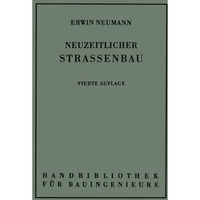 ERWIN NEUMANN

NEUZEITLICHER
STRASSENBAU

VIERTE AUFLAGE

HANDBIBLIOTHEK
FÜR BAUINGENIEURE